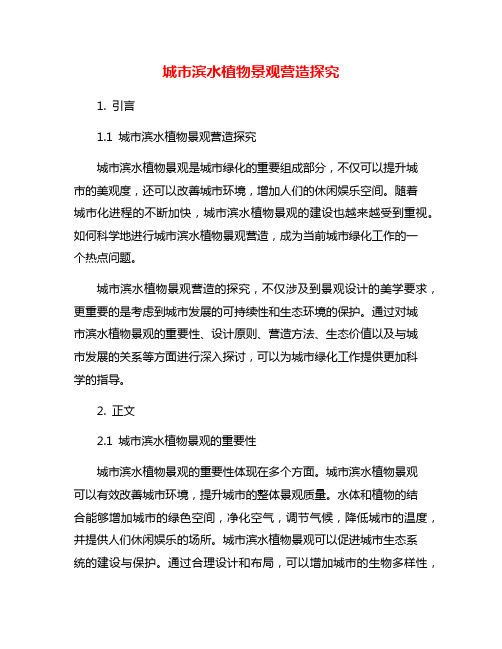 城市滨水植物景观营造探究

1. 引言

1.1 城市滨水植物景观营造探究

城市滨水植物景观是城市绿化的重要组成部分，不仅可以提升城市的美观度，还可以改善城市环境，增加人们的休闲娱乐空间。随着城市化进程的不断加快，城市滨水植物景观的建设也越来越受到重视。如何科学地进行城市滨水植物景观营造，成为当前城市绿化工作的一个热点问题。

城市滨水植物景观营造的探究，不仅涉及到景观设计的美学要求，更重要的是考虑到城市发展的可持续性和生态环境的保护。通过对城市滨水植物景观的重要性、设计原则、营造方法、生态价值以及与城市发展的关系等方面进行深入探讨，可以为城市绿化工作提供更加科学的指导。

2. 正文

2.1 城市滨水植物景观的重要性

城市滨水植物景观的重要性体现在多个方面。城市滨水植物景观可以有效改善城市环境，提升城市的整体景观质量。水体和植物的结合能够增加城市的绿色空间，净化空气，调节气候，降低城市的温度，并提供人们休闲娱乐的场所。城市滨水植物景观可以促进城市生态系统的建设与保护。通过合理设计和布局，可以增加城市的生物多样性，